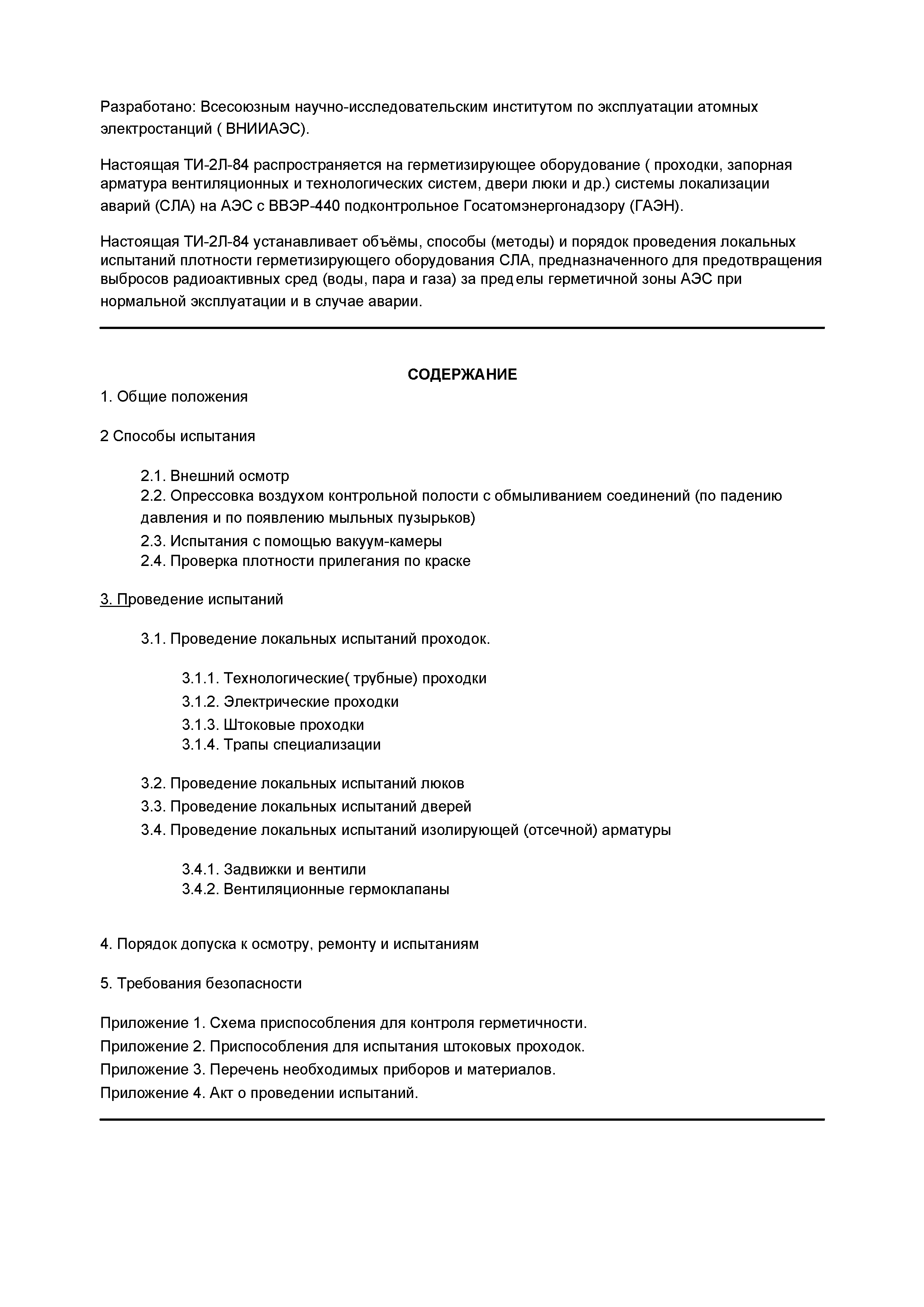 Разработано: Всесоюзным научно-исследовательским институтом по эксплуатации атомных электростанций ( ВНИИАЭС).

Настоящая ТИ-2Л-84 распространяется на герметизирующее оборудование ( проходки, запорная арматура вентиляционных и технологических систем, двери люки и др.) системы локализации аварий (СЛА) на АЭС с ВВЭР-440 подконтрольное Госатомэнергонадзору (ГАЭН).

Настоящая ТИ-2Л-84 устанавливает объёмы, способы (методы) и порядок проведения локальных испытаний плотности герметизирующего оборудования СЛА, предназначенного для предотвращения выбросов радиоактивных сред (воды, пара и газа) за пределы герметичной зоны АЭС при нормальной эксплуатации и в случае аварии.

СОДЕРЖАНИЕ

1. Общие положения

2 Способы испытания

2.1. Внешний осмотр
2.2. Опрессовка воздухом контрольной полости с обмыливанием соединений (по падению давления и по появлению мыльных пузырьков)
2.3. Испытания с помощью вакуум-камеры
2.4. Проверка плотности прилегания по краске

3. Проведение испытаний

3.1. Проведение локальных испытаний проходок.

3.1.1. Технологические( трубные) проходки
3.1.2. Электрические проходки
3.1.3. Штоковые проходки
3.1.4. Трапы специализации

3.2. Проведение локальных испытаний люков
3.3. Проведение локальных испытаний дверей
3.4. Проведение локальных испытаний изолирующей (отсечной) арматуры

3.4.1. Задвижки и вентили
3.4.2. Вентиляционные гермоклапаны

4. Порядок допуска к осмотру, ремонту и испытаниям

5. Требования безопасности

Приложение 1. Схема приспособления для контроля герметичности.
Приложение 2. Приспособления для испытания штоковых проходок.
Приложение 3. Перечень необходимых приборов и материалов.
Приложение 4. Акт о проведении испытаний.